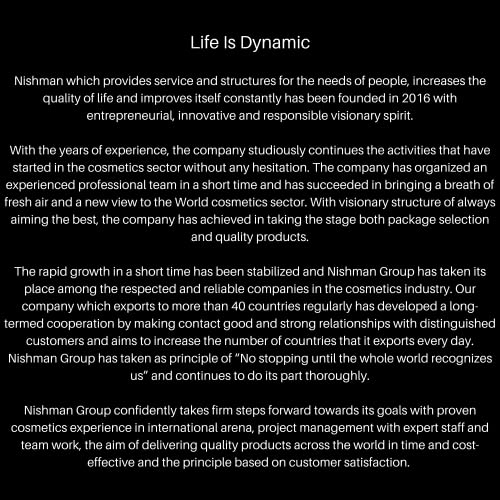 Life Is Dynamic

Nishman which provides service and structures for the needs of people, increases the quality of life and improves itself constantly has been founded in 2016 with entrepreneurial, innovative and responsible visionary spirit.

With the years of experience, the company studiously continues the activities that have started in the cosmetics sector without any hesitation. The company has organized an experienced professional team in a short time and has succeeded in bringing a breath of fresh air and a new view to the World cosmetics sector. With visionary structure of always aiming the best, the company has achieved in taking the stage both package selection and quality products.

The rapid growth in a short time has been stabilized and Nishman Group has taken its place among the respected and reliable companies in the cosmetics industry. Our company which exports to more than 40 countries regularly has developed a long-termed cooperation by making contact good and strong relationships with distinguished customers and aims to increase the number of countries that it exports every day. Nishman Group has taken as principle of "No stopping until the whole world recognizes us" and continues to do its part thoroughly.

Nishman Group confidently takes firm steps forward towards its goals with proven cosmetics experience in international arena, project management with expert staff and team work, the aim of delivering quality products across the world in time and cost-effective and the principle based on customer satisfaction.